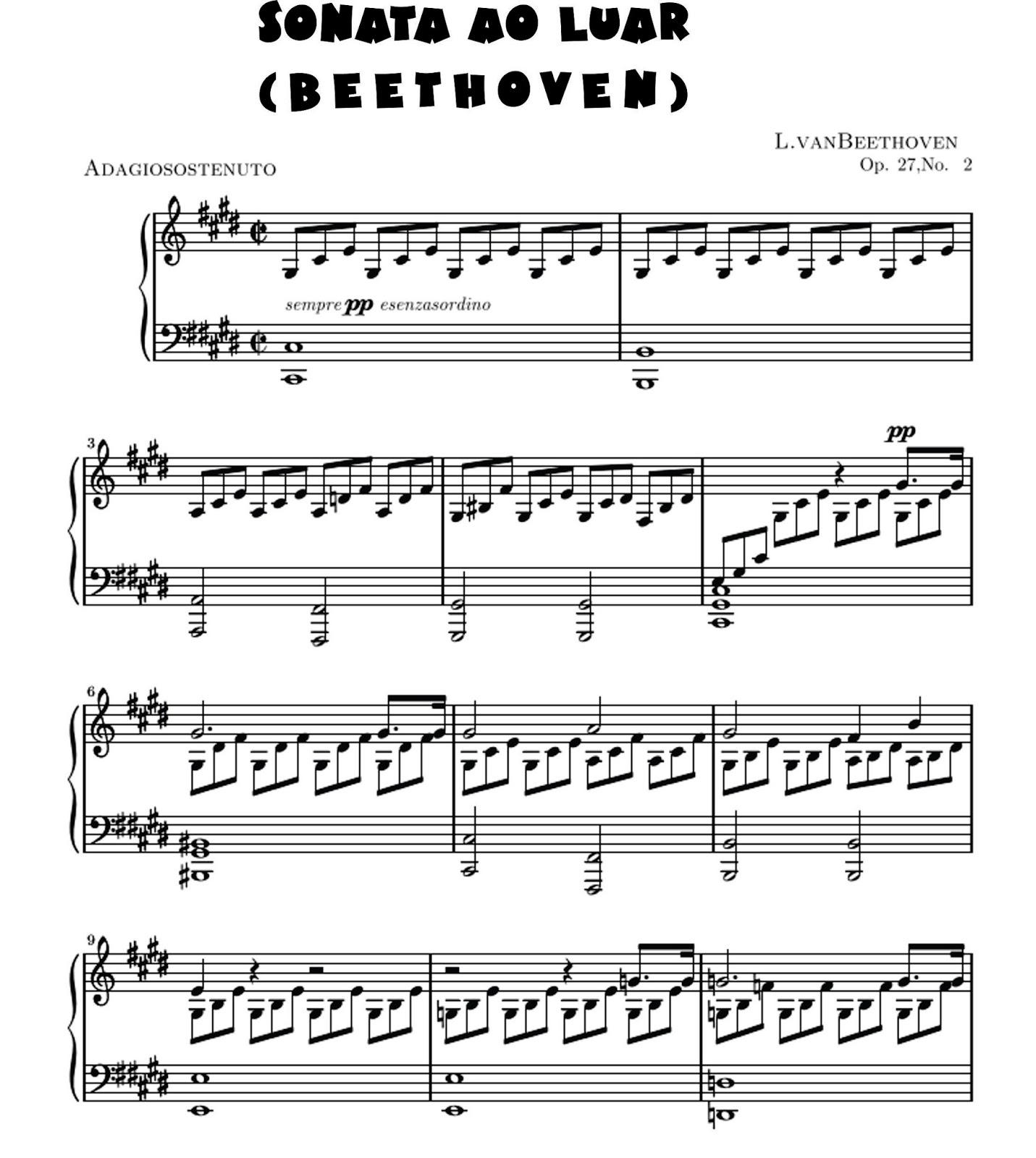 SONATA AO LUAR
(BEETHOVEN)

L.VANBEETHOVEN
Op. 27,No. 2

ADAGIOSOSTENUTO

sempre pp esenzasordino

3

pp

6

9